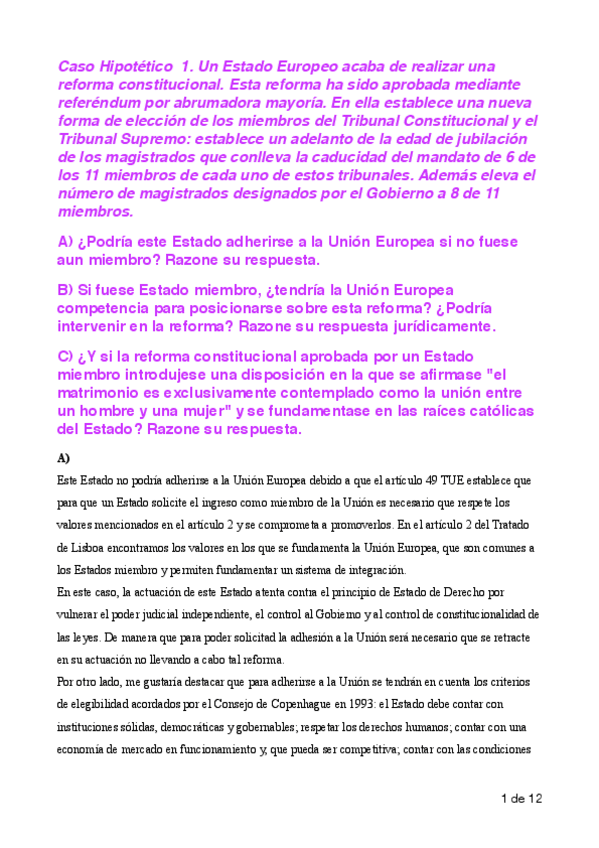 Caso Hipotético 1. Un Estado Europeo acaba de realizar una reforma constitucional. Esta reforma ha sido aprobada mediante referéndum por abrumadora mayoría. En ella establece una nueva forma de elección de los miembros del Tribunal Constitucional y el Tribunal Supremo: establece un adelanto de la edad de jubilación de los magistrados que conlleva la caducidad del mandato de 6 de los 11 miembros de cada uno de estos tribunales. Además eleva el número de magistrados designados por el Gobierno a 8 de 11 miembros.

A) ¿Podría este Estado adherirse a la Unión Europea si no fuese aun miembro? Razone su respuesta.

B) Si fuese Estado miembro, ¿tendría la Unión Europea competencia para posicionarse sobre esta reforma? ¿Podría intervenir en la reforma? Razone su respuesta jurídicamente.

C) ¿Y si la reforma constitucional aprobada por un Estado miembro introdujese una disposición en la que se afirmase "el matrimonio es exclusivamente contemplado como la unión entre un hombre y una mujer" y se fundamentase en las raíces católicas del Estado? Razone su respuesta.

A)

Este Estado no podría adherirse a la Unión Europea debido a que el artículo 49 TUE establece que para que un Estado solicite el ingreso como miembro de la Unión es necesario que respete los valores mencionados en el artículo 2 y se comprometa a promoverlos. En el artículo 2 del Tratado de Lisboa encontramos los valores en los que se fundamenta la Unión Europea, que son comunes a los Estados miembro y permiten fundamentar un sistema de integración.

En este caso, la actuación de este Estado atenta contra el principio de Estado de Derecho por vulnerar el poder judicial independiente, el control al Gobierno y al control de constitucionalidad de las leyes. De manera que para poder solicitad la adhesión a la Unión será necesario que se retracte en su actuación no llevando a cabo tal reforma.

Por otro lado, me gustaría destacar que para adherirse a la Unión se tendrán en cuenta los criterios de elegibilidad acordados por el Consejo de Copenhague en 1993: el Estado debe contar con instituciones sólidas, democráticas y gobernables; respetar los derechos humanos; contar con una economía de mercado en funcionamiento y, que pueda ser competitiva; contar con las condiciones

1 de 12